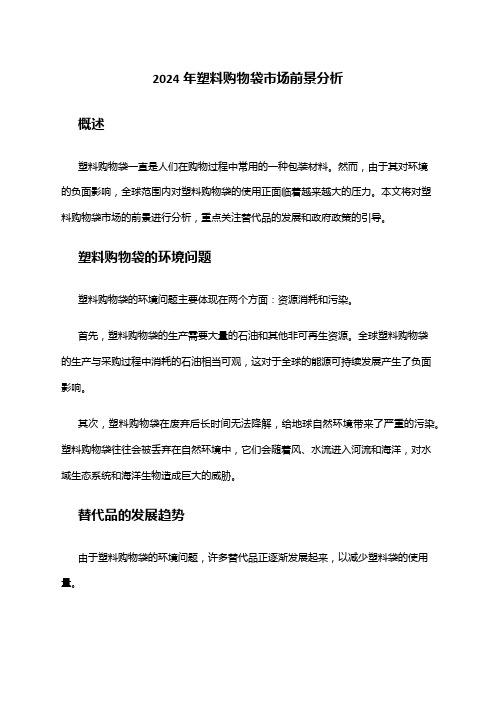 2024 年塑料购物袋市场前景分析

概述

塑料购物袋一直是人们在购物过程中常用的一种包装材料。然而，由于其对环境的负面影响，全球范围内对塑料购物袋的使用正面临着越来越大的压力。本文将对塑料购物袋市场的前景进行分析，重点关注替代品的发展和政府政策的引导。

塑料购物袋的环境问题

塑料购物袋的环境问题主要体现在两个方面：资源消耗和污染。

首先，塑料购物袋的生产需要大量的石油和其他非可再生资源。全球塑料购物袋的生产与采购过程中消耗的石油相当可观，这对于全球的能源可持续发展产生了负面影响。

其次，塑料购物袋在废弃后长时间无法降解，给地球自然环境带来了严重的污染。塑料购物袋往往会被丢弃在自然环境中，它们会随着风、水流进入河流和海洋，对水域生态系统和海洋生物造成巨大的威胁。

替代品的发展趋势

由于塑料购物袋的环境问题，许多替代品正逐渐发展起来，以减少塑料袋的使用量。